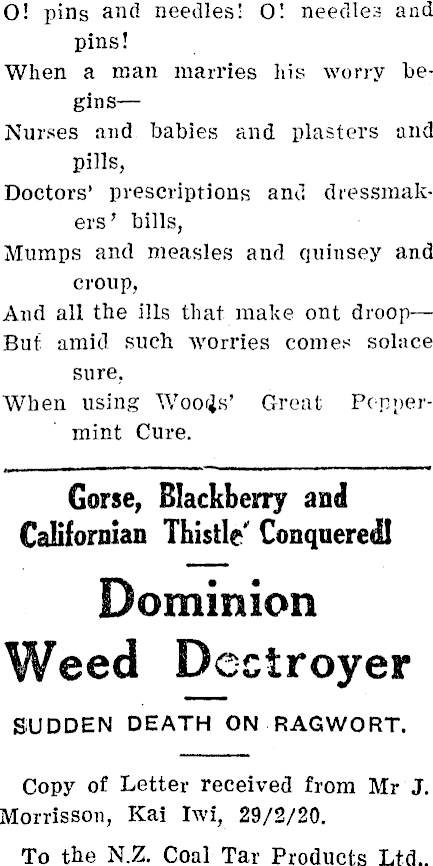 O! pins and needles! O! needles and pins!
When a man marries his worry begins—
Nurses and babies and plasters and pills,
Doctors' prescriptions and dressmakers' bills,
Mumps and measles and quinsey and croup,
And all the ills that make ont droop—
But amid such worries comes solace sure,
When using Woods' Great Peppermint Cure.

Gorse, Blackberry and Californian Thistle Conquered!

Dominion Weed Destroyer

SUDDEN DEATH ON RAGWORT.

Copy of Letter received from Mr J. Morrisson, Kai Iwi, 29/2/20.

To the N.Z. Coal Tar Products Ltd..